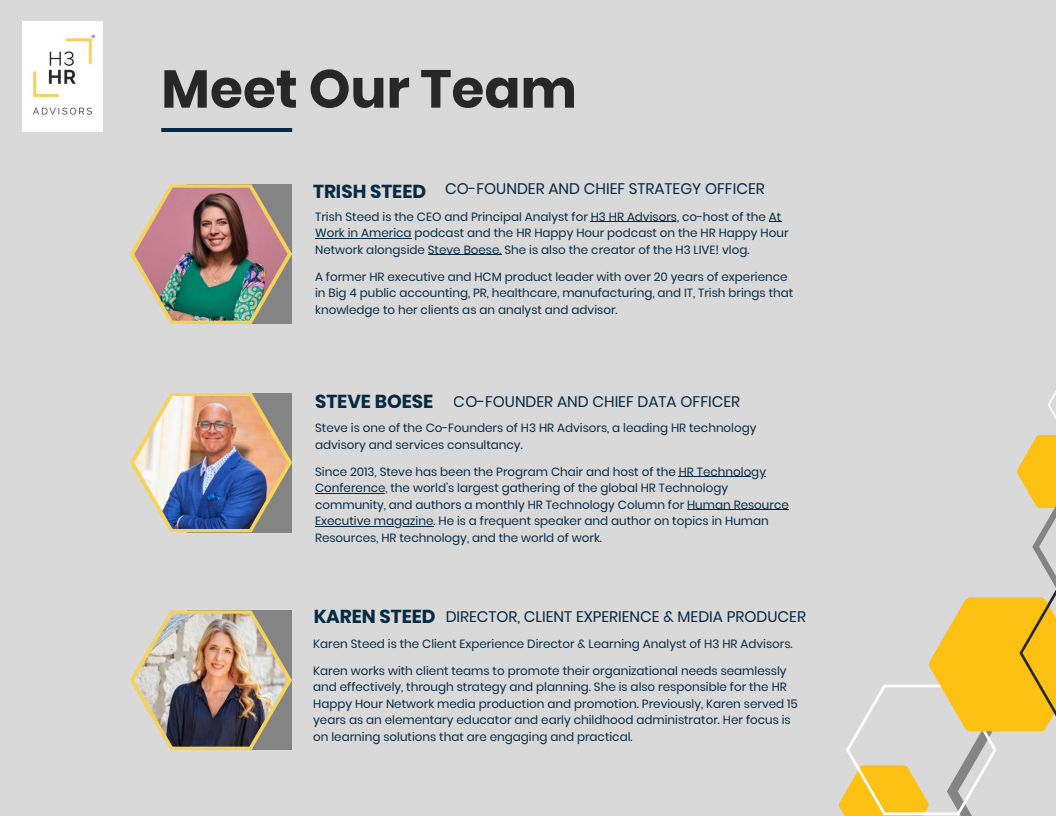 H3
HR
ADVISORS

Meet Our Team

TRISH STEED CO-FOUNDER AND CHIEF STRATEGY OFFICER

Trish Steed is the CEO and Principal Analyst for H3 HR Advisors, co-host of the At Work in America podcast and the HR Happy Hour podcast on the HR Happy Hour Network alongside Steve Boese. She is also the creator of the H3 LIVE! vlog.

A former HR executive and HCM product leader with over 20 years of experience in Big 4 public accounting, PR, healthcare, manufacturing, and IT, Trish brings that knowledge to her clients as an analyst and advisor.

STEVE BOESE CO-FOUNDER AND CHIEF DATA OFFICER

Steve is one of the Co-Founders of H3 HR Advisors, a leading HR technology advisory and services consultancy.

Since 2013, Steve has been the Program Chair and host of the HR Technology Conference, the world's largest gathering of the global HR Technology community, and authors a monthly HR Technology Column for Human Resource Executive magazine. He is a frequent speaker and author on topics in Human Resources, HR technology, and the world of work.

KAREN STEED DIRECTOR, CLIENT EXPERIENCE & MEDIA PRODUCER

Karen Steed is the Client Experience Director & Learning Analyst of H3 HR Advisors.

Karen works with client teams to promote their organizational needs seamlessly and effectively, through strategy and planning. She is also responsible for the HR Happy Hour Network media production and promotion. Previously, Karen served 15 years as an elementary educator and early childhood administrator. Her focus is on learning solutions that are engaging and practical.